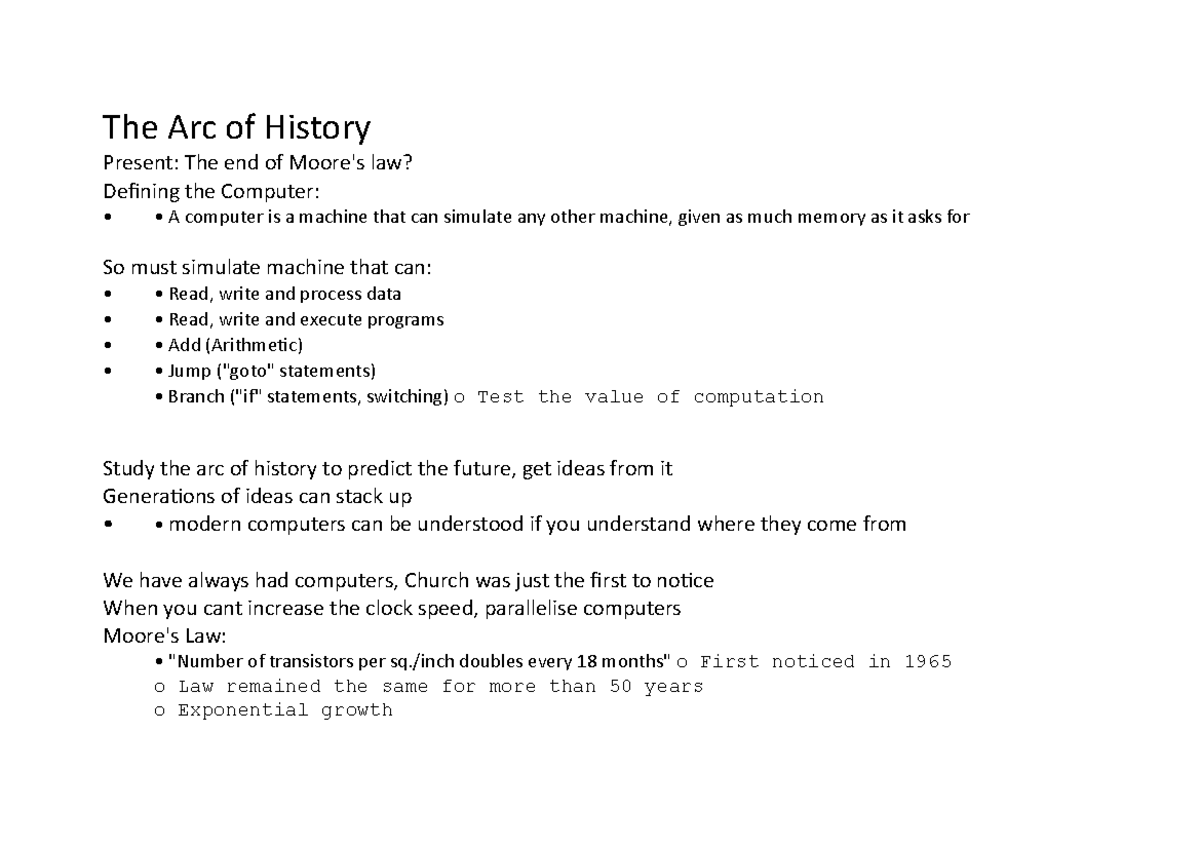 The Arc of History

Present: The end of Moore's law?

Defining the Computer:

• • A computer is a machine that can simulate any other machine, given as much memory as it asks for

So must simulate machine that can:

• • Read, write and process data
• • Read, write and execute programs
• • Add (Arithmetic)
• • Jump ("goto" statements)
• Branch ("if" statements, switching) o Test the value of computation

Study the arc of history to predict the future, get ideas from it

Generations of ideas can stack up

• • modern computers can be understood if you understand where they come from

We have always had computers, Church was just the first to notice

When you cant increase the clock speed, parallelise computers

Moore's Law:

• "Number of transistors per sq./inch doubles every 18 months" o First noticed in 1965
o Law remained the same for more than 50 years
o Exponential growth